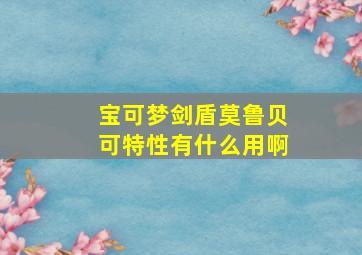 宝可梦剑盾莫鲁贝可特性有什么用啊